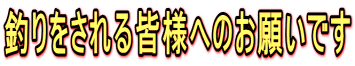 釣りをされる皆様へのお願いです